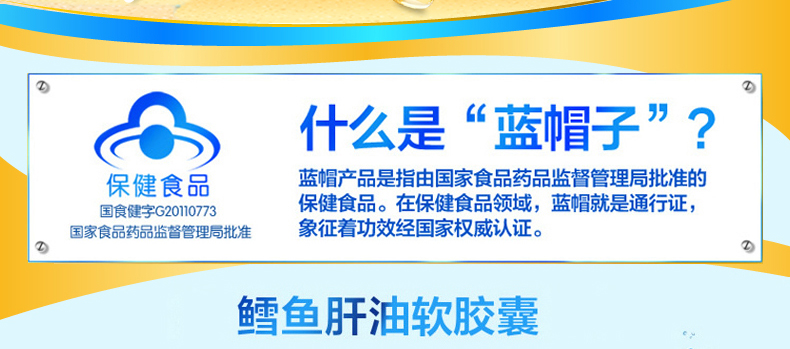 保健食品
国食健字G20110773
国家食品药品监督管理局批准

什么是“蓝帽子”？

蓝帽产品是指由国家食品药品监督管理局批准的保健食品。在保健食品领域，蓝帽就是通行证，象征着功效经国家权威认证。

鳕鱼肝油软胶囊